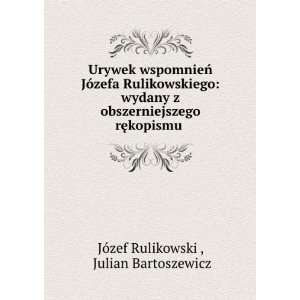 Urywek wspomnień Józefa Rulikowskiego: wydany z obszerniejszego rękopismu

Józef Rulikowski ,
Julian Bartoszewicz